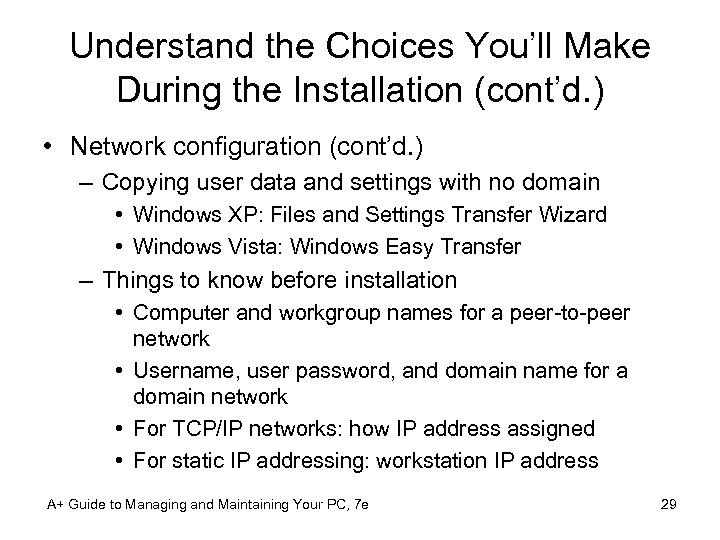 Understand the Choices You'll Make During the Installation (cont'd.)

• Network configuration (cont'd.)
– Copying user data and settings with no domain
• Windows XP: Files and Settings Transfer Wizard
• Windows Vista: Windows Easy Transfer
– Things to know before installation
• Computer and workgroup names for a peer-to-peer network
• Username, user password, and domain name for a domain network
• For TCP/IP networks: how IP address assigned
• For static IP addressing: workstation IP address

A+ Guide to Managing and Maintaining Your PC, 7e

29